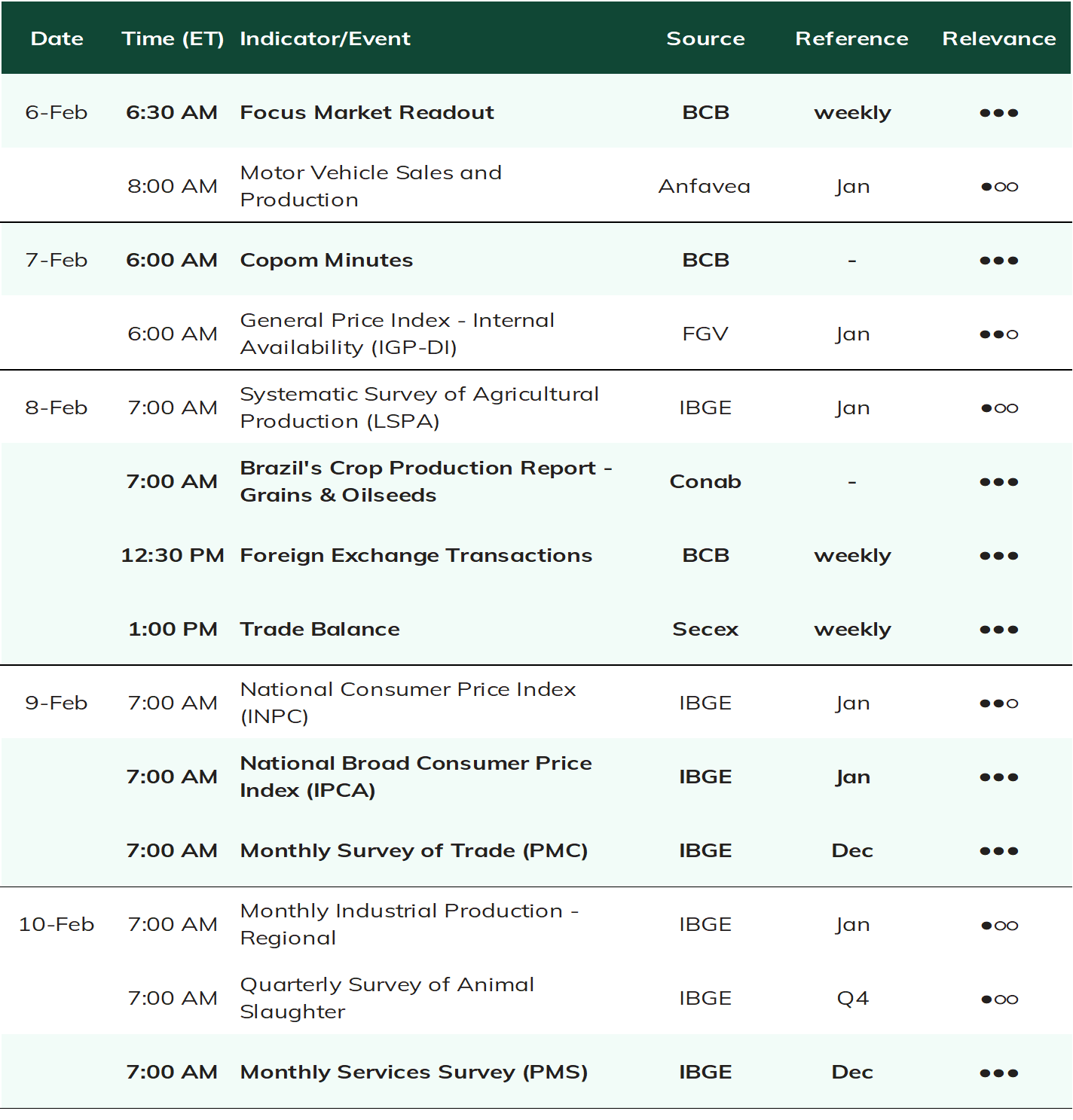 | Date | Time (ET) | Indicator/Event | Source | Reference | Relevance |
|---|---|---|---|---|---|
| 6-Feb | 6:30 AM | Focus Market Readout | BCB | weekly | ●●● |
| | 8:00 AM | Motor Vehicle Sales and Production | Anfavea | Jan | ●○○ |
| 7-Feb | 6:00 AM | Copom Minutes | BCB | - | ●●● |
| | 6:00 AM | General Price Index - Internal Availability (IGP-DI) | FGV | Jan | ●●○ |
| 8-Feb | 7:00 AM | Systematic Survey of Agricultural Production (LSPA) | IBGE | Jan | ●○○ |
| | 7:00 AM | Brazil's Crop Production Report - Grains & Oilseeds | Conab | - | ●●● |
| | 12:30 PM | Foreign Exchange Transactions | BCB | weekly | ●●● |
| | 1:00 PM | Trade Balance | Secex | weekly | ●●● |
| 9-Feb | 7:00 AM | National Consumer Price Index (INPC) | IBGE | Jan | ●●○ |
| | 7:00 AM | National Broad Consumer Price Index (IPCA) | IBGE | Jan | ●●● |
| | 7:00 AM | Monthly Survey of Trade (PMC) | IBGE | Dec | ●●● |
| 10-Feb | 7:00 AM | Monthly Industrial Production - Regional | IBGE | Jan | ●○○ |
| | 7:00 AM | Quarterly Survey of Animal Slaughter | IBGE | Q4 | ●○○ |
| | 7:00 AM | Monthly Services Survey (PMS) | IBGE | Dec | ●●● |